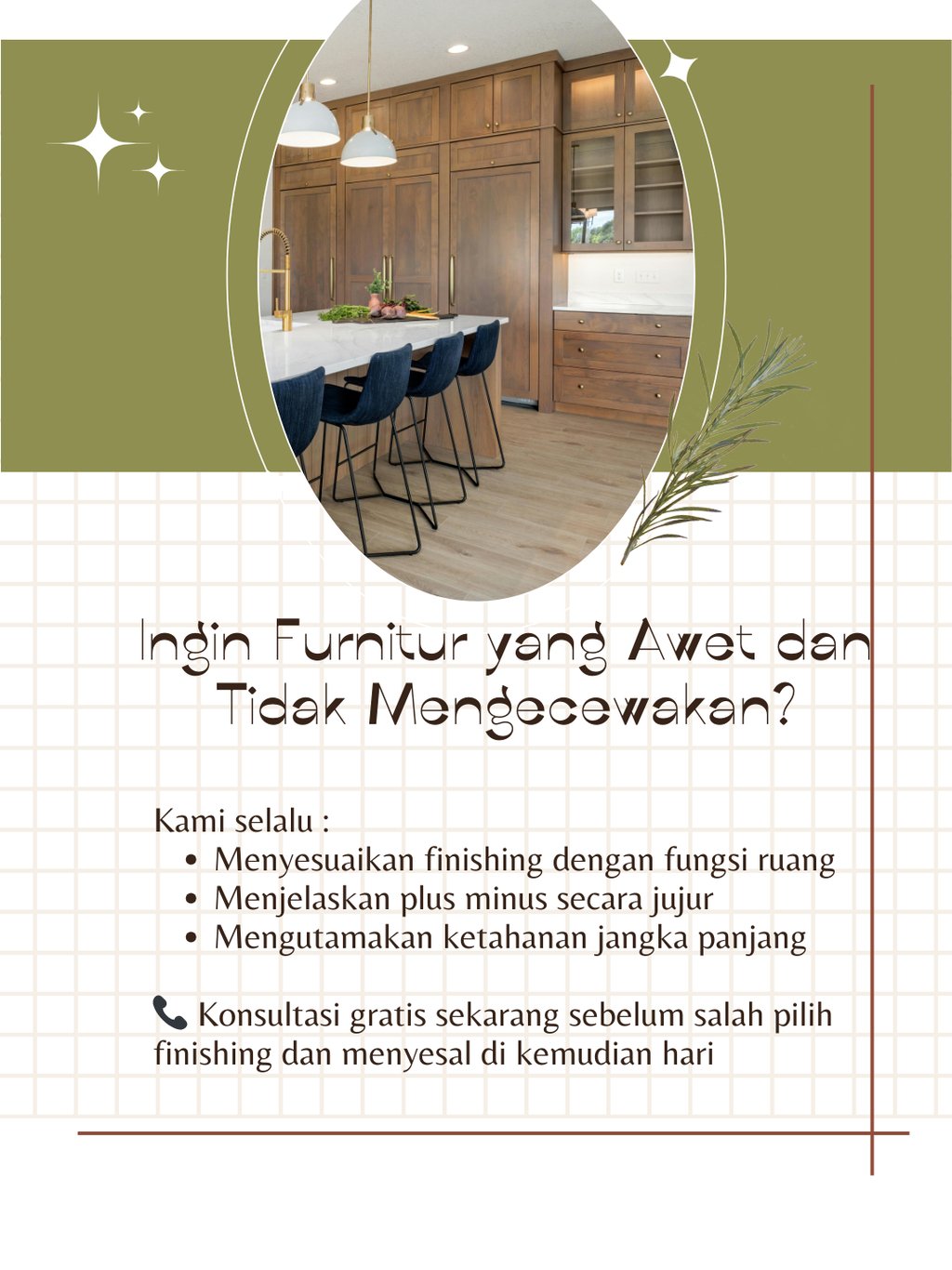 Ingin Furnitur yang Awet dan Tidak Mengecewakan?

Kami selalu :
• Menyesuaikan finishing dengan fungsi ruang
• Menjelaskan plus minus secara jujur
• Mengutamakan ketahanan jangka panjang

📞 Konsultasi gratis sekarang sebelum salah pilih finishing dan menyesal di kemudian hari